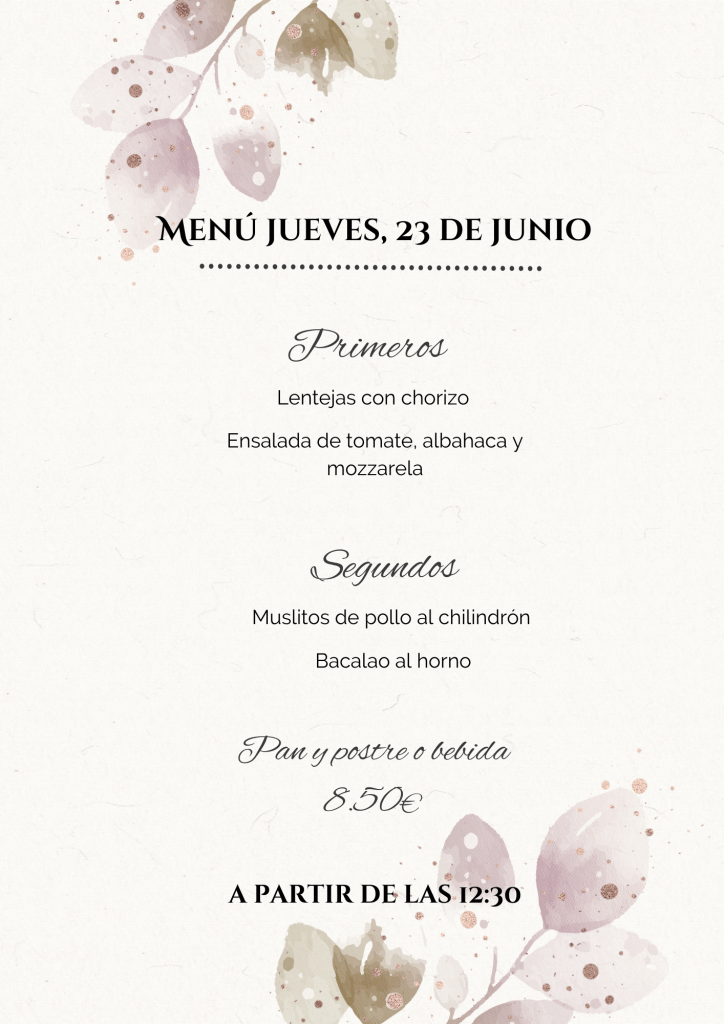 Menú jueves, 23 de junio

Primeros

Lentejas con chorizo

Ensalada de tomate, albahaca y mozzarela

Segundos

Muslitos de pollo al chilindrón

Bacalao al horno

Pan y postre o bebida

8.50€

A PARTIR DE LAS 12:30